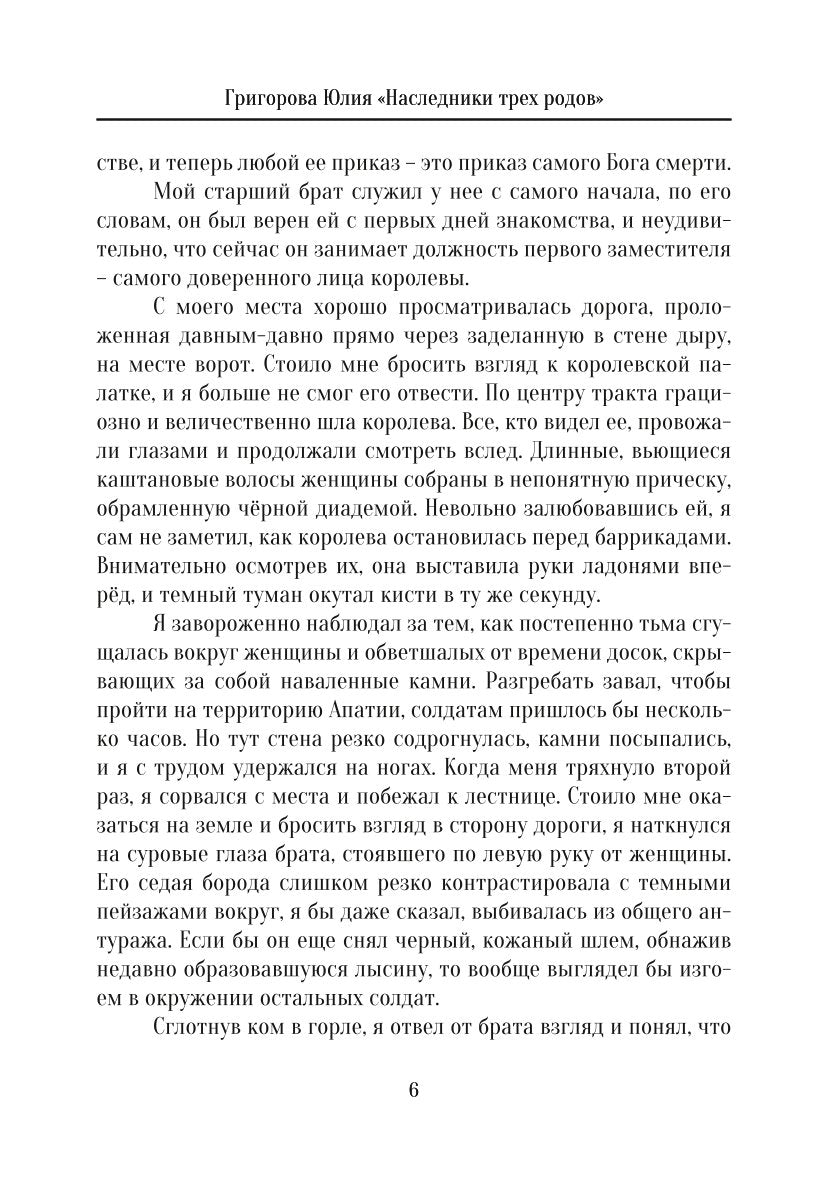 Григорова Юлия «Наследники трех родов»

стве, и теперь любой ее приказ – это приказ самого Бога смерти.

Мой старший брат служил у нее с самого начала, по его словам, он был верен ей с первых дней знакомства, и неудивительно, что сейчас он занимает должность первого заместителя – самого доверенного лица королевы.

С моего места хорошо просматривалась дорога, проложенная давным-давно прямо через заделанную в стене дыру, на месте ворот. Стоило мне бросить взгляд к королевской палатке, и я больше не смог его отвести. По центру тракта грациозно и величественно шла королева. Все, кто видел ее, провожали глазами и продолжали смотреть вслед. Длинные, вьющиеся каштановые волосы женщины собраны в непонятную прическу, обрамленную чёрной диадемой. Невольно залюбовавшись ей, я сам не заметил, как королева остановилась перед баррикадами. Внимательно осмотрев их, она выставила руки ладонями вперёд, и темный туман окутал кисти в ту же секунду.

Я завороженно наблюдал за тем, как постепенно тьма сгущалась вокруг женщины и обветшалых от времени досок, скрывающих за собой наваленные камни. Разгребать завал, чтобы пройти на территорию Апатии, солдатам пришлось бы несколько часов. Но тут стена резко содрогнулась, камни посыпались, и я с трудом удержался на ногах. Когда меня тряхнуло второй раз, я сорвался с места и побежал к лестнице. Стоило мне оказаться на земле и бросить взгляд в сторону дороги, я наткнулся на суровые глаза брата, стоявшего по левую руку от женщины. Его седая борода слишком резко контрастировала с темными пейзажами вокруг, я бы даже сказал, выбивалась из общего антуража. Если бы он еще снял черный, кожаный шлем, обнажив недавно образовавшуюся лысину, то вообще выглядел бы изгоем в окружении остальных солдат.

Сглотнув ком в горле, я отвел от брата взгляд и понял, что

6